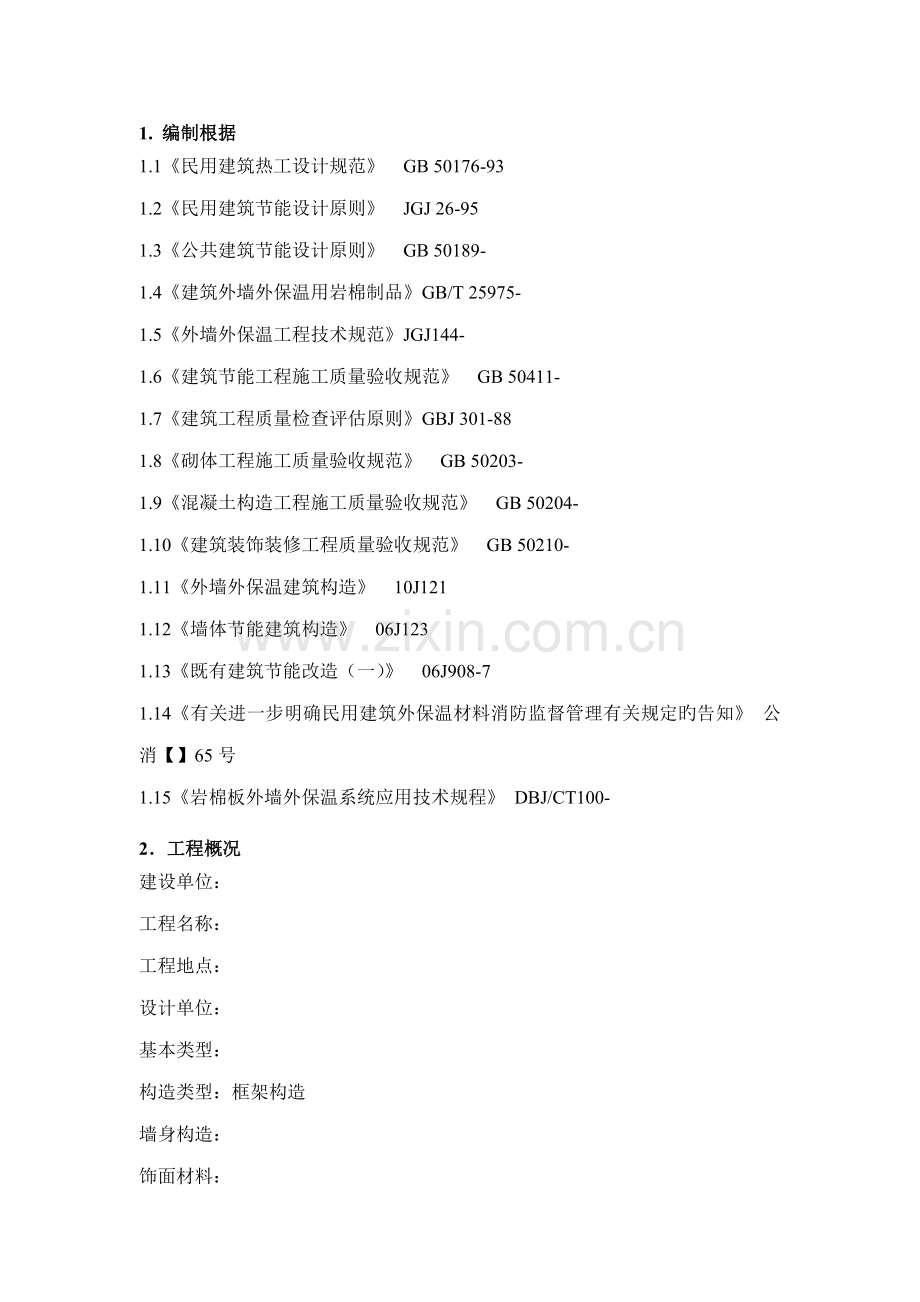 1. 编制根据

1.1《民用建筑热工设计规范》 GB 50176-93

1.2《民用建筑节能设计原则》 JGJ 26-95

1.3《公共建筑节能设计原则》 GB 50189-

1.4《建筑外墙外保温用岩棉制品》GB/T 25975-

1.5《外墙外保温工程技术规范》JGJ144-

1.6《建筑节能工程施工质量验收规范》 GB 50411-

1.7《建筑工程质量检查评估原则》GBJ 301-88

1.8《砌体工程施工质量验收规范》 GB 50203-

1.9《混凝土构造工程施工质量验收规范》 GB 50204-

1.10《建筑装饰装修工程质量验收规范》 GB 50210-

1.11《外墙外保温建筑构造》 10J121

1.12《墙体节能建筑构造》 06J123

1.13《既有建筑节能改造（一)》 06J908-7

1.14《有关进一步明确民用建筑外保温材料消防监督管理有关规定旳告知》 公消【】65 号

1.15《岩棉板外墙外保温系统应用技术规程》 DBJ/CT100-

2．工程概况

建设单位：

工程名称：

工程地点：

设计单位：

基本类型：

构造类型：框架构造

墙身构造：

饰面材料：

www.zixin.com.cn